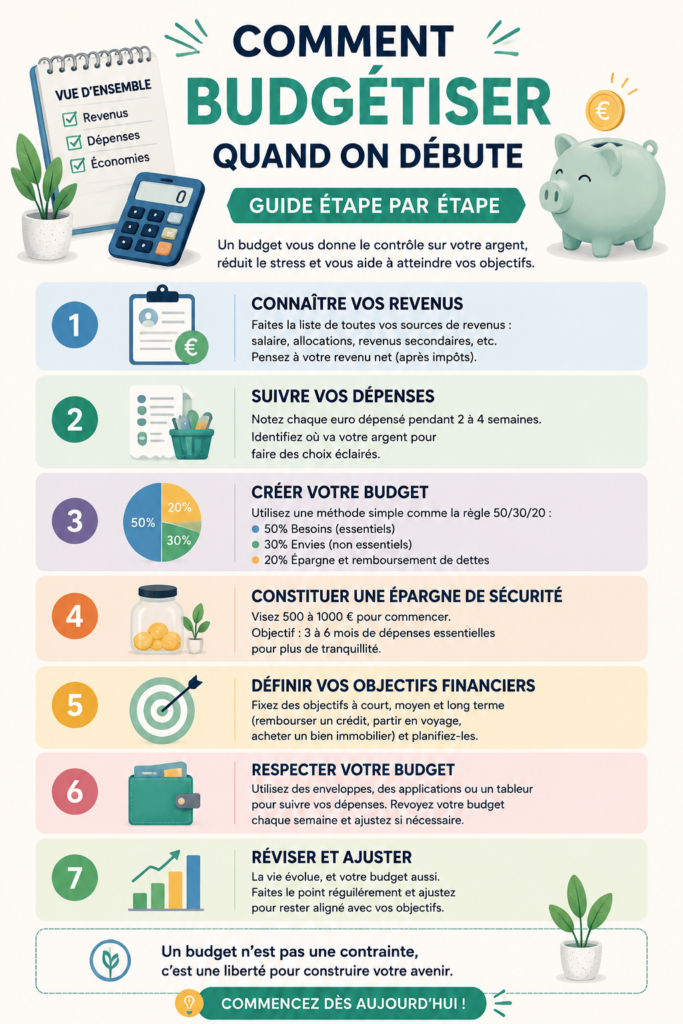 VUE D'ENSEMBLE
Revenus
Dépenses
Économies

0

€

COMMENT BUDGÉTISER QUAND ON DÉBUTE

GUIDE ÉTAPE PAR ÉTAPE

Un budget vous donne le contrôle sur votre argent, réduit le stress et vous aide à atteindre vos objectifs.

1
€
CONNAÎTRE VOS REVENUS
Faites la liste de toutes vos sources de revenus : salaire, allocations, revenus secondaires, etc. Pensez à votre revenu net (après impôts).

2
SUIVRE VOS DÉPENSES
Notez chaque euro dépensé pendant 2 à 4 semaines. Identifiez où va votre argent pour faire des choix éclairés.

3
50%
20%
30%
CRÉER VOTRE BUDGET
Utilisez une méthode simple comme la règle 50/30/20 :
50% Besoins (essentiels)
30% Envies (non essentiels)
20% Épargne et remboursement de dettes

4
CONSTITUER UNE ÉPARGNE DE SÉCURITÉ
Visez 500 à 1000 € pour commencer. Objectif : 3 à 6 mois de dépenses essentielles pour plus de tranquillité.

5
DÉFINIR VOS OBJECTIFS FINANCIERS
Fixez des objectifs à court, moyen et long terme (rembourser un crédit, partir en voyage, acheter un bien immobilier) et planifiez-les.

6
RESPECTER VOTRE BUDGET
Utilisez des enveloppes, des applications ou un tableur pour suivre vos dépenses. Revoyez votre budget chaque semaine et ajustez si nécessaire.

7
RÉVISER ET AJUSTER
La vie évolue, et votre budget aussi. Faites le point régulièrement et ajustez pour rester aligné avec vos objectifs.

Un budget n'est pas une contrainte, c'est une liberté pour construire votre avenir.

COMMENCEZ DÈS AUJOURD'HUI !